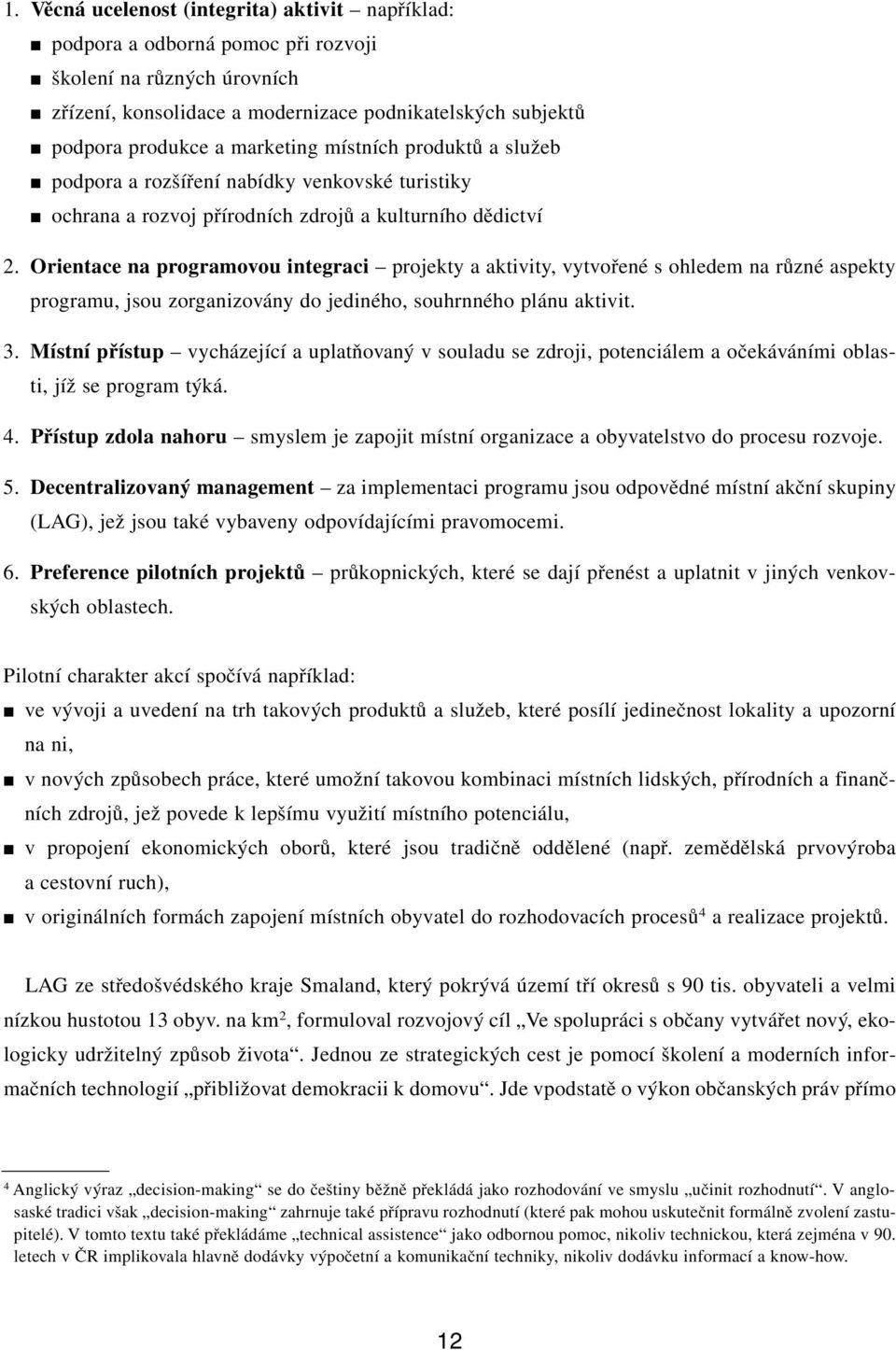 1. Věcná ucelenost (integrita) aktivit – například:
■ podpora a odborná pomoc při rozvoji
■ školení na různých úrovních
■ zřízení, konsolidace a modernizace podnikatelských subjektů
■ podpora produkce a marketing místních produktů a služeb
■ podpora a rozšíření nabídky venkovské turistiky
■ ochrana a rozvoj přírodních zdrojů a kulturního dědictví

2. Orientace na programovou integraci – projekty a aktivity, vytvořené s ohledem na různé aspekty programu, jsou zorganizovány do jediného, souhrnného plánu aktivit.

3. Místní přístup – vycházející a uplatňovaný v souladu se zdroji, potenciálem a očekáváními oblasti, jíž se program týká.

4. Přístup zdola nahoru – smyslem je zapojit místní organizace a obyvatelstvo do procesu rozvoje.

5. Decentralizovaný management – za implementaci programu jsou odpovědné místní akční skupiny (LAG), jež jsou také vybaveny odpovídajícími pravomocemi.

6. Preference pilotních projektů – průkopnických, které se dají přenést a uplatnit v jiných venkovských oblastech.

Pilotní charakter akcí spočívá například:
■ ve vývoji a uvedení na trh takových produktů a služeb, které posílí jedinečnost lokality a upozorní na ni,
■ v nových způsobech práce, které umožní takovou kombinaci místních lidských, přírodních a finančních zdrojů, jež povede k lepšímu využití místního potenciálu,
■ v propojení ekonomických oborů, které jsou tradičně oddělené (např. zemědělská prvovýroba a cestovní ruch),
■ v originálních formách zapojení místních obyvatel do rozhodovacích procesů$^4$ a realizace projektů.

LAG ze středošvédského kraje Smaland, který pokrývá území tří okresů s 90 tis. obyvateli a velmi nízkou hustotou 13 obyv. na km$^2$, formuloval rozvojový cíl „Ve spolupráci s občany vytvářet nový, ekologicky udržitelný způsob života“. Jednou ze strategických cest je pomocí školení a moderních informačních technologií „přibližovat demokracii k domovu“. Jde vpodstatě o výkon občanských práv přímo

$^4$ Anglický výraz „decision-making“ se do češtiny běžně překládá jako rozhodování ve smyslu „učinit rozhodnutí“. V anglosaské tradici však „decision-making“ zahrnuje také přípravu rozhodnutí (které pak mohou uskutečnit formálně zvolení zastupitelé). V tomto textu také překládáme „technical assistence“ jako odbornou pomoc, nikoliv technickou, která zejména v 90. letech v ČR implikovala hlavně dodávky výpočetní a komunikační techniky, nikoliv dodávku informací a know-how.

12